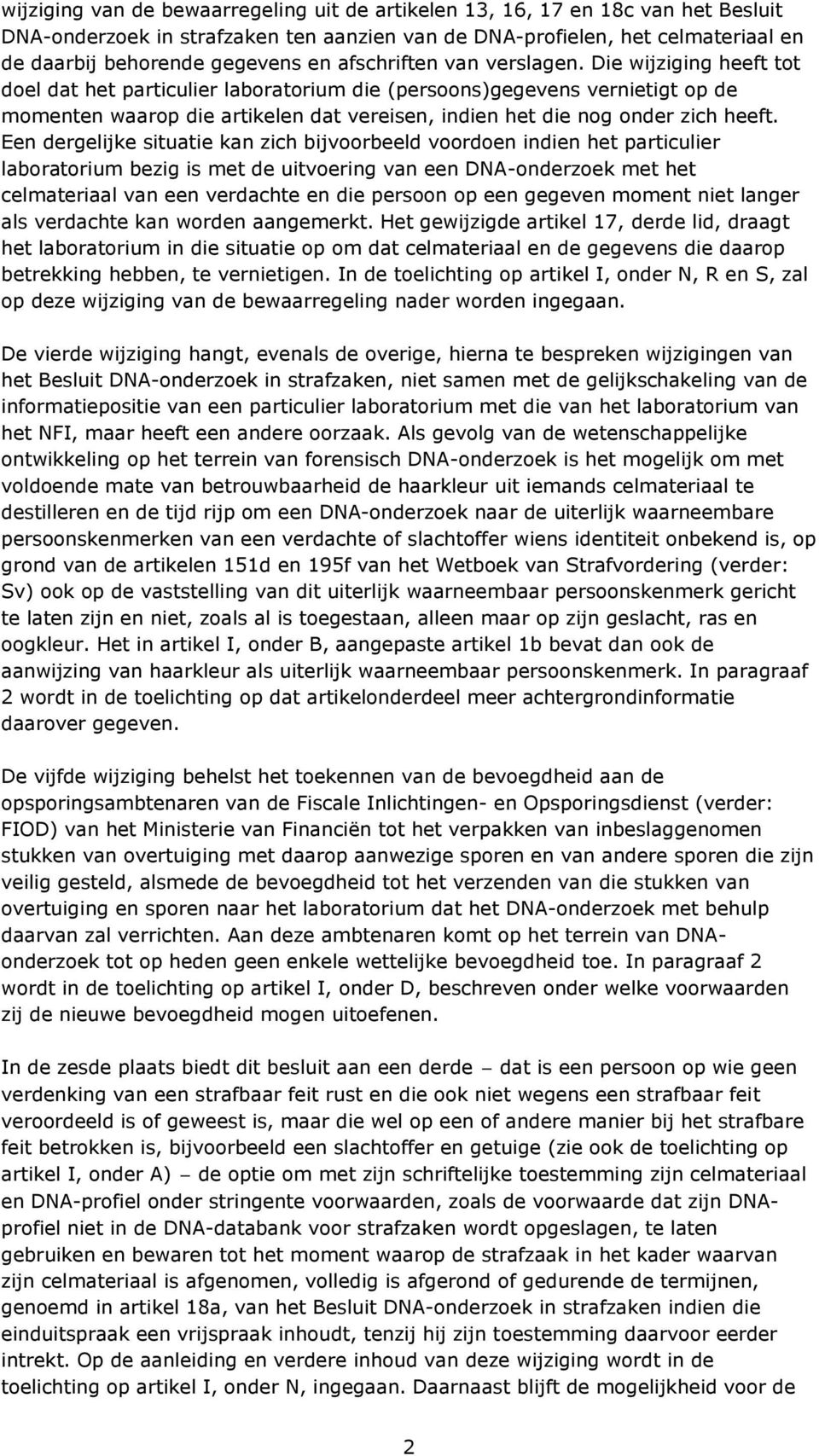 wijziging van de bewaarregeling uit de artikelen 13, 16, 17 en 18c van het Besluit DNA-onderzoek in strafzaken ten aanzien van de DNA-profielen, het celmateriaal en de daarbij behorende gegevens en afschriften van verslagen. Die wijziging heeft tot doel dat het particulier laboratorium die (persoons)gegevens vernietigt op de momenten waarop die artikelen dat vereisen, indien het die nog onder zich heeft. Een dergelijke situatie kan zich bijvoorbeeld voordoen indien het particulier laboratorium bezig is met de uitvoering van een DNA-onderzoek met het celmateriaal van een verdachte en die persoon op een gegeven moment niet langer als verdachte kan worden aangemerkt. Het gewijzigde artikel 17, derde lid, draagt het laboratorium in die situatie op om dat celmateriaal en de gegevens die daarop betrekking hebben, te vernietigen. In de toelichting op artikel I, onder N, R en S, zal op deze wijziging van de bewaarregeling nader worden ingegaan.

De vierde wijziging hangt, evenals de overige, hierna te bespreken wijzigingen van het Besluit DNA-onderzoek in strafzaken, niet samen met de gelijkschakeling van de informatiepositie van een particulier laboratorium met die van het laboratorium van het NFI, maar heeft een andere oorzaak. Als gevolg van de wetenschappelijke ontwikkeling op het terrein van forensisch DNA-onderzoek is het mogelijk om met voldoende mate van betrouwbaarheid de haarkleur uit iemands celmateriaal te destilleren en de tijd rijp om een DNA-onderzoek naar de uiterlijk waarneembare persoonskenmerken van een verdachte of slachtoffer wiens identiteit onbekend is, op grond van de artikelen 151d en 195f van het Wetboek van Strafvordering (verder: Sv) ook op de vaststelling van dit uiterlijk waarneembaar persoonskenmerk gericht te laten zijn en niet, zoals al is toegestaan, alleen maar op zijn geslacht, ras en oogkleur. Het in artikel I, onder B, aangepaste artikel 1b bevat dan ook de aanwijzing van haarkleur als uiterlijk waarneembaar persoonskenmerk. In paragraaf 2 wordt in de toelichting op dat artikelonderdeel meer achtergrondinformatie daarover gegeven.

De vijfde wijziging behelst het toekennen van de bevoegdheid aan de opsporingsambtenaren van de Fiscale Inlichtingen- en Opsporingsdienst (verder: FIOD) van het Ministerie van Financiën tot het verpakken van inbeslaggenomen stukken van overtuiging met daarop aanwezige sporen en van andere sporen die zijn veilig gesteld, alsmede de bevoegdheid tot het verzenden van die stukken van overtuiging en sporen naar het laboratorium dat het DNA-onderzoek met behulp daarvan zal verrichten. Aan deze ambtenaren komt op het terrein van DNA-onderzoek tot op heden geen enkele wettelijke bevoegdheid toe. In paragraaf 2 wordt in de toelichting op artikel I, onder D, beschreven onder welke voorwaarden zij de nieuwe bevoegdheid mogen uitoefenen.

In de zesde plaats biedt dit besluit aan een derde – dat is een persoon op wie geen verdenking van een strafbaar feit rust en die ook niet wegens een strafbaar feit veroordeeld is of geweest is, maar die wel op een of andere manier bij het strafbare feit betrokken is, bijvoorbeeld een slachtoffer en getuige (zie ook de toelichting op artikel I, onder A) – de optie om met zijn schriftelijke toestemming zijn celmateriaal en DNA-profiel onder stringente voorwaarden, zoals de voorwaarde dat zijn DNA-profiel niet in de DNA-databank voor strafzaken wordt opgeslagen, te laten gebruiken en bewaren tot het moment waarop de strafzaak in het kader waarvan zijn celmateriaal is afgenomen, volledig is afgerond of gedurende de termijnen, genoemd in artikel 18a, van het Besluit DNA-onderzoek in strafzaken indien die einduitspraak een vrijspraak inhoudt, tenzij hij zijn toestemming daarvoor eerder intrekt. Op de aanleiding en verdere inhoud van deze wijziging wordt in de toelichting op artikel I, onder N, ingegaan. Daarnaast blijft de mogelijkheid voor de

2